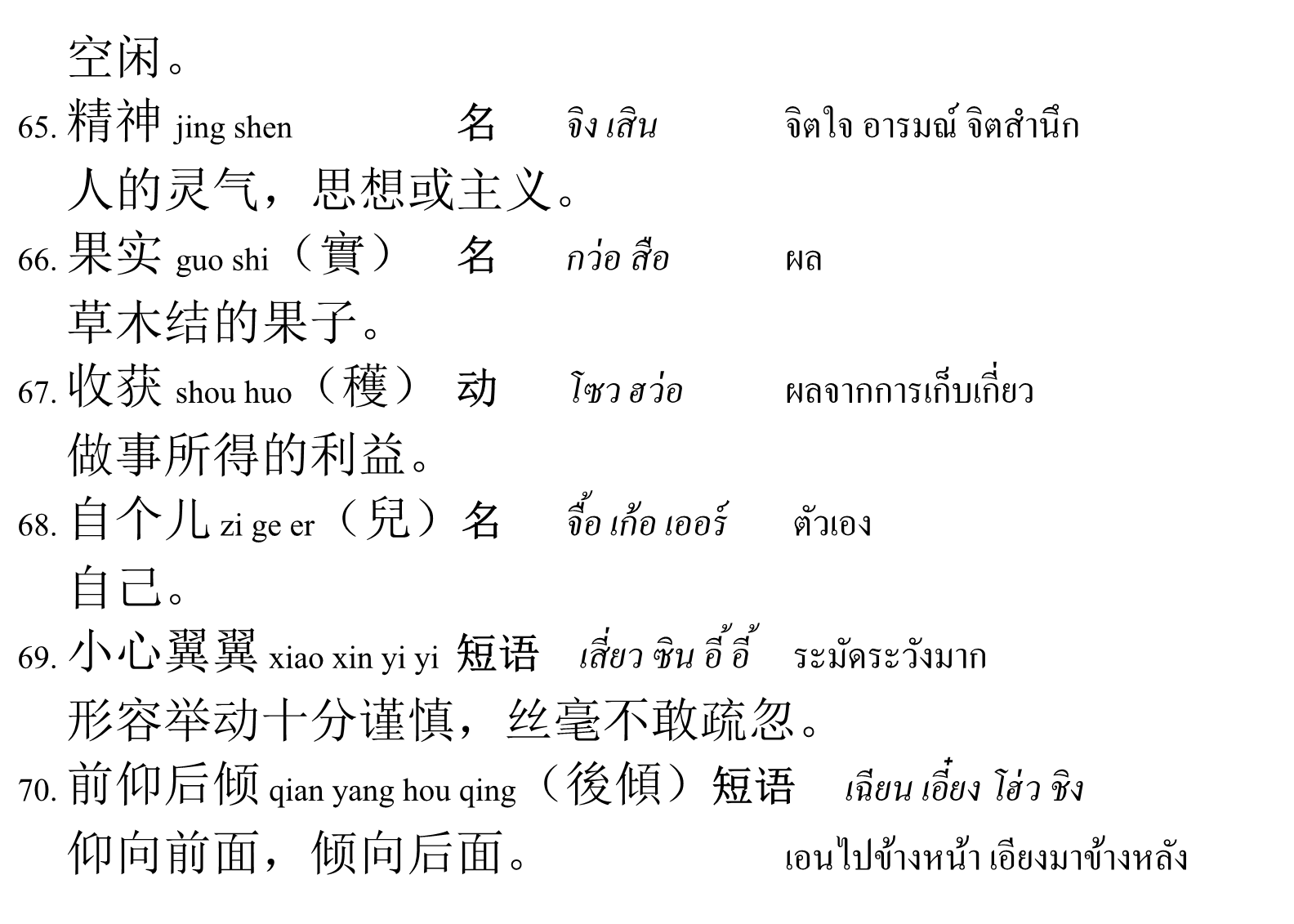 空闲。

65. 精神 jing shen 名 จิง เสิน จิตใจ อารมณ์ จิตสำนึก

人的灵气，思想或主义。

66. 果实 guo shi（實） 名 กว่อ สือ ผล

草木结的果子。

67. 收获 shou huo（穫） 动 โซว ฮว่อ ผลจากการเก็บเกี่ยว

做事所得的利益。

68. 自个儿 zi ge er（兒）名 จื้อ เก้อ เออร์ ตัวเอง

自己。

69. 小心翼翼 xiao xin yi yi 短语 เสี่ยว ซิน อี้ อี้ ระมัดระวังมาก

形容举动十分谨慎，丝毫不敢疏忽。

70. 前仰后倾 qian yang hou qing（後傾）短语 เฉียน เอี๋ยง โฮ่ว ชิง

仰向前面，倾向后面。 เอนไปข้างหน้า เอียงมาข้างหลัง